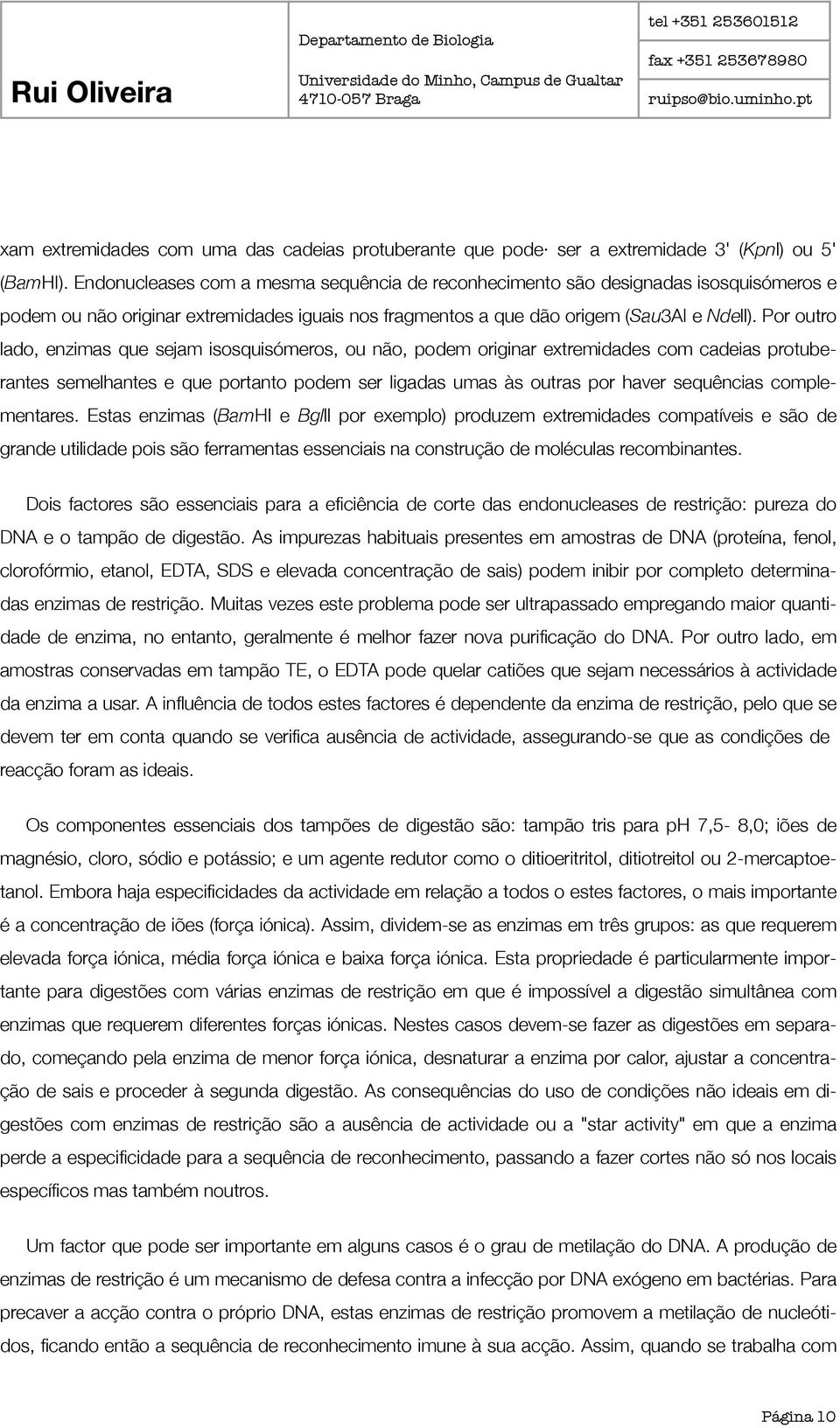 Rui Oliveira

Departamento de Biologia
Universidade do Minho, Campus de Gualtar
4710-057 Braga

tel +351 253601512
fax +351 253678980
ruipso@bio.uminho.pt

xam extremidades com uma das cadeias protuberante que pode· ser a extremidade 3' (KpnI) ou 5' (BamHI). Endonucleases com a mesma sequência de reconhecimento são designadas isosquisómeros e podem ou não originar extremidades iguais nos fragmentos a que dão origem (Sau3AI e NdeII). Por outro lado, enzimas que sejam isosquisómeros, ou não, podem originar extremidades com cadeias protuberantes semelhantes e que portanto podem ser ligadas umas às outras por haver sequências complementares. Estas enzimas (BamHI e BglII por exemplo) produzem extremidades compatíveis e são de grande utilidade pois são ferramentas essenciais na construção de moléculas recombinantes.

Dois factores são essenciais para a eficiência de corte das endonucleases de restrição: pureza do DNA e o tampão de digestão. As impurezas habituais presentes em amostras de DNA (proteína, fenol, clorofórmio, etanol, EDTA, SDS e elevada concentração de sais) podem inibir por completo determinadas enzimas de restrição. Muitas vezes este problema pode ser ultrapassado empregando maior quantidade de enzima, no entanto, geralmente é melhor fazer nova purificação do DNA. Por outro lado, em amostras conservadas em tampão TE, o EDTA pode quelar catiões que sejam necessários à actividade da enzima a usar. A influência de todos estes factores é dependente da enzima de restrição, pelo que se devem ter em conta quando se verifica ausência de actividade, assegurando-se que as condições de reacção foram as ideais.

Os componentes essenciais dos tampões de digestão são: tampão tris para pH 7,5- 8,0; iões de magnésio, cloro, sódio e potássio; e um agente redutor como o ditioeritritol, ditiotreitol ou 2-mercaptoetanol. Embora haja especificidades da actividade em relação a todos o estes factores, o mais importante é a concentração de iões (força iónica). Assim, dividem-se as enzimas em três grupos: as que requerem elevada força iónica, média força iónica e baixa força iónica. Esta propriedade é particularmente importante para digestões com várias enzimas de restrição em que é impossível a digestão simultânea com enzimas que requerem diferentes forças iónicas. Nestes casos devem-se fazer as digestões em separado, começando pela enzima de menor força iónica, desnaturar a enzima por calor, ajustar a concentração de sais e proceder à segunda digestão. As consequências do uso de condições não ideais em digestões com enzimas de restrição são a ausência de actividade ou a "star activity" em que a enzima perde a especificidade para a sequência de reconhecimento, passando a fazer cortes não só nos locais específicos mas também noutros.

Um factor que pode ser importante em alguns casos é o grau de metilação do DNA. A produção de enzimas de restrição é um mecanismo de defesa contra a infecção por DNA exógeno em bactérias. Para precaver a acção contra o próprio DNA, estas enzimas de restrição promovem a metilação de nucleótidos, ficando então a sequência de reconhecimento imune à sua acção. Assim, quando se trabalha com

Página 10